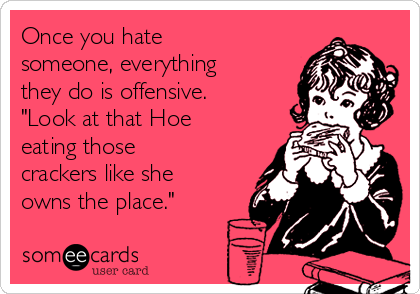 Once you hate someone, everything they do is offensive. "Look at that Hoe eating those crackers like she owns the place."

someecards
user card